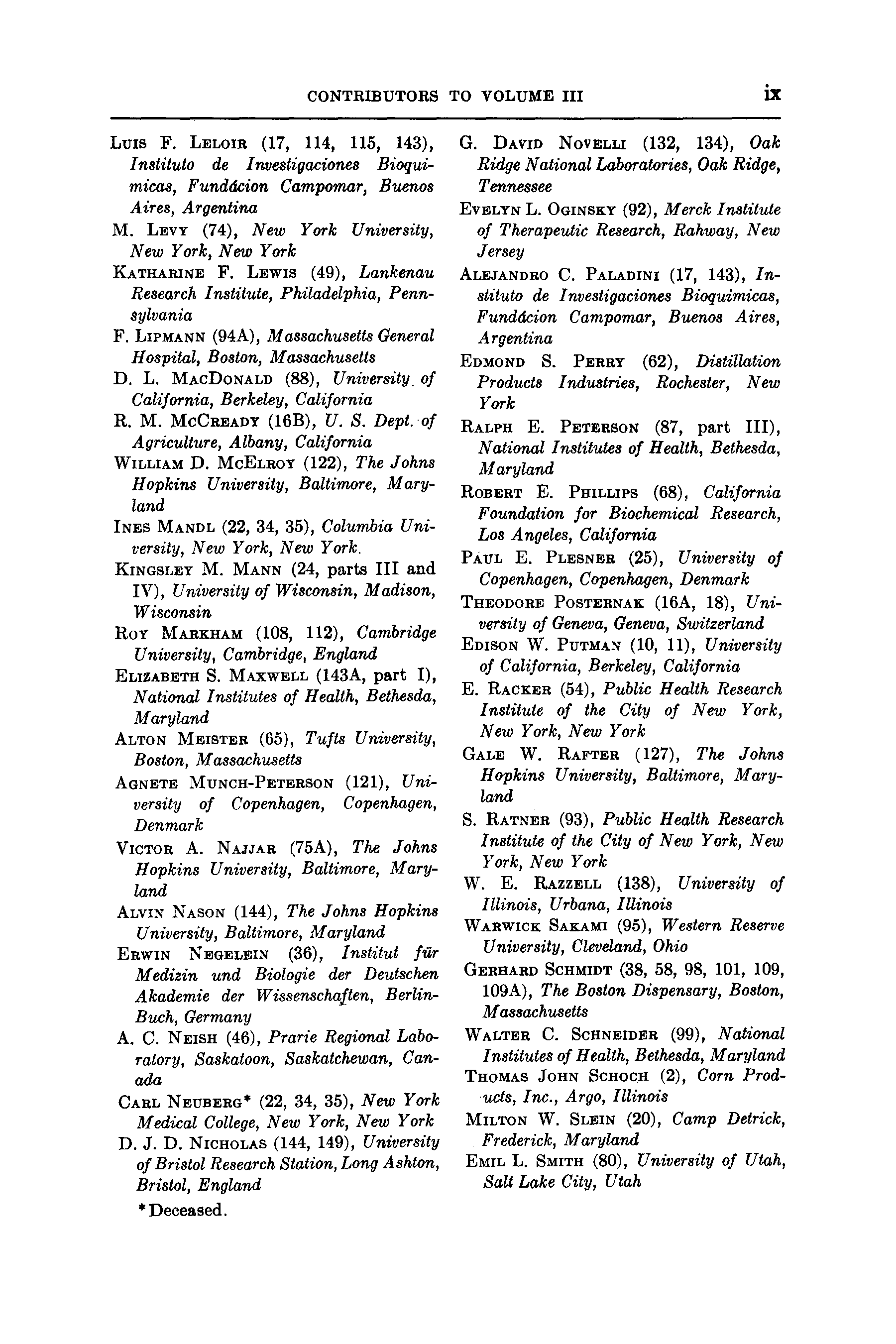 CONTRIBUTORS TO VOLUME III ix

LUIS F. LELOIR (17, 114, 115, 143), Instituto de Investigaciones Bioquimicas, Fundácion Campomar, Buenos Aires, Argentina

M. LEVY (74), New York University, New York, New York

KATHARINE F. LEWIS (49), Lankenau Research Institute, Philadelphia, Pennsylvania

F. LIPMANN (94A), Massachusetts General Hospital, Boston, Massachusetts

D. L. MACDONALD (88), University of California, Berkeley, California

R. M. MCCREADY (16B), U. S. Dept. of Agriculture, Albany, California

WILLIAM D. MCELROY (122), The Johns Hopkins University, Baltimore, Maryland

INES MANDL (22, 34, 35), Columbia University, New York, New York.

KINGSLEY M. MANN (24, parts III and IV), University of Wisconsin, Madison, Wisconsin

ROY MARKHAM (108, 112), Cambridge University, Cambridge, England

ELIZABETH S. MAXWELL (143A, part I), National Institutes of Health, Bethesda, Maryland

ALTON MEISTER (65), Tufts University, Boston, Massachusetts

AGNETE MUNCH-PETERSON (121), University of Copenhagen, Copenhagen, Denmark

VICTOR A. NAJJAR (75A), The Johns Hopkins University, Baltimore, Maryland

ALVIN NASON (144), The Johns Hopkins University, Baltimore, Maryland

ERWIN NEGELEIN (36), Institut für Medizin und Biologie der Deutschen Akademie der Wissenschaften, Berlin-Buch, Germany

A. C. NEISH (46), Prarie Regional Laboratory, Saskatoon, Saskatchewan, Canada

CARL NEUBERG* (22, 34, 35), New York Medical College, New York, New York

D. J. D. NICHOLAS (144, 149), University of Bristol Research Station, Long Ashton, Bristol, England

*Deceased.

G. DAVID NOVELLI (132, 134), Oak Ridge National Laboratories, Oak Ridge, Tennessee

EVELYN L. OGINSKY (92), Merck Institute of Therapeutic Research, Rahway, New Jersey

ALEJANDRO C. PALADINI (17, 143), Instituto de Investigaciones Bioquimicas, Fundácion Campomar, Buenos Aires, Argentina

EDMOND S. PERRY (62), Distillation Products Industries, Rochester, New York

RALPH E. PETERSON (87, part III), National Institutes of Health, Bethesda, Maryland

ROBERT E. PHILLIPS (68), California Foundation for Biochemical Research, Los Angeles, California

PAUL E. PLESNER (25), University of Copenhagen, Copenhagen, Denmark

THEODORE POSTERNAK (16A, 18), University of Geneva, Geneva, Switzerland

EDISON W. PUTMAN (10, 11), University of California, Berkeley, California

E. RACKER (54), Public Health Research Institute of the City of New York, New York, New York

GALE W. RAFTER (127), The Johns Hopkins University, Baltimore, Maryland

S. RATNER (93), Public Health Research Institute of the City of New York, New York, New York

W. E. RAZZELL (138), University of Illinois, Urbana, Illinois

WARWICK SAKAMI (95), Western Reserve University, Cleveland, Ohio

GERHARD SCHMIDT (38, 58, 98, 101, 109, 109A), The Boston Dispensary, Boston, Massachusetts

WALTER C. SCHNEIDER (99), National Institutes of Health, Bethesda, Maryland

THOMAS JOHN SCHOCH (2), Corn Products, Inc., Argo, Illinois

MILTON W. SLEIN (20), Camp Detrick, Frederick, Maryland

EMIL L. SMITH (80), University of Utah, Salt Lake City, Utah